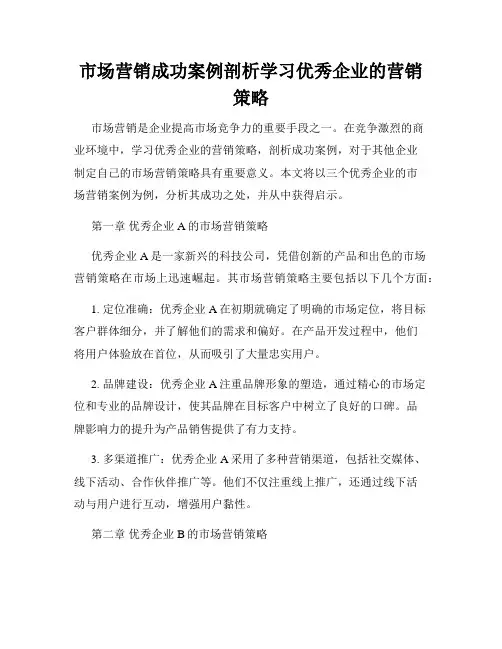 市场营销成功案例剖析学习优秀企业的营销策略

市场营销是企业提高市场竞争力的重要手段之一。在竞争激烈的商业环境中，学习优秀企业的营销策略，剖析成功案例，对于其他企业制定自己的市场营销策略具有重要意义。本文将以三个优秀企业的市场营销案例为例，分析其成功之处，并从中获得启示。

第一章 优秀企业 A 的市场营销策略

优秀企业 A 是一家新兴的科技公司，凭借创新的产品和出色的市场营销策略在市场上迅速崛起。其市场营销策略主要包括以下几个方面：

1. 定位准确：优秀企业 A 在初期就确定了明确的市场定位，将目标客户群体细分，并了解他们的需求和偏好。在产品开发过程中，他们将用户体验放在首位，从而吸引了大量忠实用户。

2. 品牌建设：优秀企业 A 注重品牌形象的塑造，通过精心的市场定位和专业的品牌设计，使其品牌在目标客户中树立了良好的口碑。品牌影响力的提升为产品销售提供了有力支持。

3. 多渠道推广：优秀企业 A 采用了多种营销渠道，包括社交媒体、线下活动、合作伙伴推广等。他们不仅注重线上推广，还通过线下活动与用户进行互动，增强用户黏性。

第二章 优秀企业 B 的市场营销策略